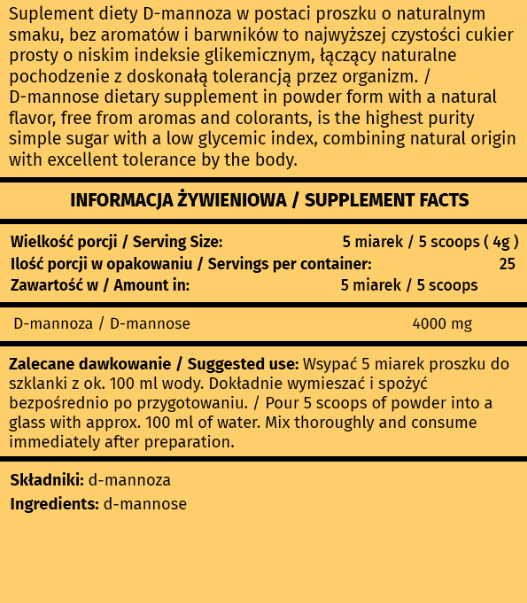 Suplement diety D-mannoza w postaci proszku o naturalnym smaku, bez aromatów i barwników to najwyższej czystości cukier prosty o niskim indeksie glikemicznym, łączący naturalne pochodzenie z doskonałą tolerancją przez organizm. / D-mannose dietary supplement in powder form with a natural flavor, free from aromas and colorants, is the highest purity simple sugar with a low glycemic index, combining natural origin with excellent tolerance by the body.

INFORMACJA ŻYWIENIOWA / SUPPLEMENT FACTS

| | |
|---|---|
| Wielkość porcji / Serving Size: | 5 miarek / 5 scoops ( 4g ) |
| Ilość porcji w opakowaniu / Servings per container: | 25 |
| Zawartość w / Amount in: | 5 miarek / 5 scoops |
| D-mannoza / D-mannose | 4000 mg |

Zalecane dawkowanie / Suggested use: Wsypać 5 miarek proszku do szklanki z ok. 100 ml wody. Dokładnie wymieszać i spożyć bezpośrednio po przygotowaniu. / Pour 5 scoops of powder into a glass with approx. 100 ml of water. Mix thoroughly and consume immediately after preparation.

Składniki: d-mannoza
Ingredients: d-mannose